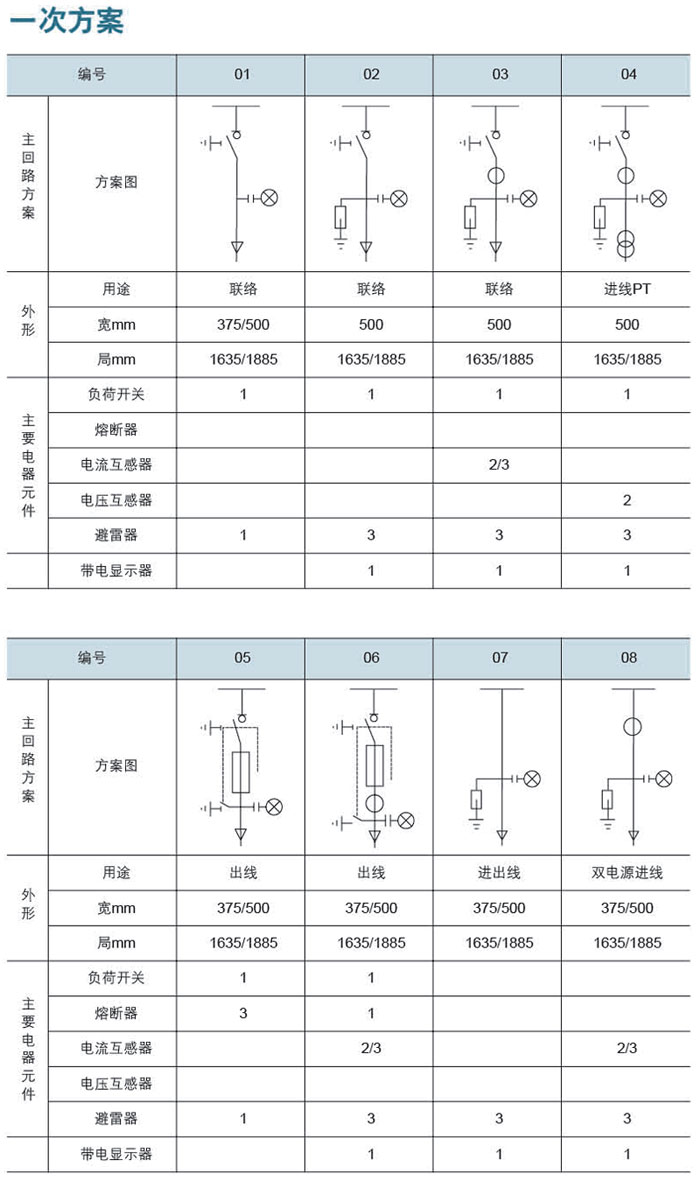 一次方案

| 编号 | | 01 | 02 | 03 | 04 |
|---|---|---|---|---|---|
| 主回路方案 | 方案图 | | | | |
| 外形 | 用途 | 联络 | 联络 | 联络 | 进线PT |
| | 宽mm | 375/500 | 500 | 500 | 500 |
| | 局mm | 1635/1885 | 1635/1885 | 1635/1885 | 1635/1885 |
| 主要电器元件 | 负荷开关 | 1 | 1 | 1 | 1 |
| | 熔断器 | | | | |
| | 电流互感器 | | | 2/3 | |
| | 电压互感器 | | | | 2 |
| | 避雷器 | 1 | 3 | 3 | 3 |
| | 带电显示器 | | 1 | 1 | 1 |

| 编号 | | 05 | 06 | 07 | 08 |
|---|---|---|---|---|---|
| 主回路方案 | 方案图 | | | | |
| 外形 | 用途 | 出线 | 出线 | 进出线 | 双电源进线 |
| | 宽mm | 375/500 | 375/500 | 375/500 | 375/500 |
| | 局mm | 1635/1885 | 1635/1885 | 1635/1885 | 1635/1885 |
| 主要电器元件 | 负荷开关 | 1 | 1 | | |
| | 熔断器 | 3 | 1 | | |
| | 电流互感器 | | 2/3 | | 2/3 |
| | 电压互感器 | | | | |
| | 避雷器 | 1 | 3 | 3 | 3 |
| | 带电显示器 | | 1 | 1 | 1 |